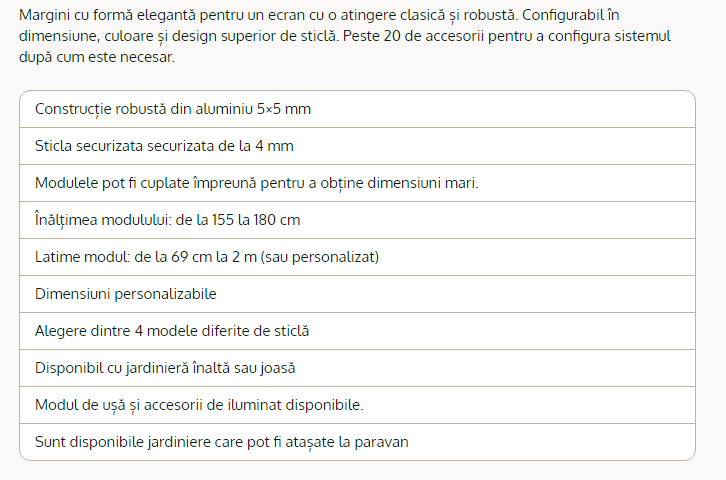 Margini cu formă elegantă pentru un ecran cu o atingere clasică și robustă. Configurabil în dimensiune, culoare și design superior de sticlă. Peste 20 de accesorii pentru a configura sistemul după cum este necesar.

| Construcție robustă din aluminiu 5×5 mm |
|---|
| Sticla securizata securizata de la 4 mm |
| Modulele pot fi cuplate împreună pentru a obține dimensiuni mari. |
| Înălțimea modulului: de la 155 la 180 cm |
| Latime modul: de la 69 cm la 2 m (sau personalizat) |
| Dimensiuni personalizabile |
| Alegere dintre 4 modele diferite de sticlă |
| Disponibil cu jardinieră înaltă sau joasă |
| Modul de ușă și accesorii de iluminat disponibile. |
| Sunt disponibile jardiniere care pot fi atașate la paravan |